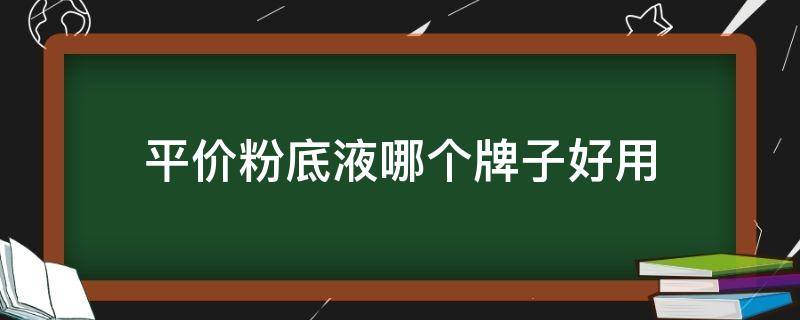 平价粉底液哪个牌子好用